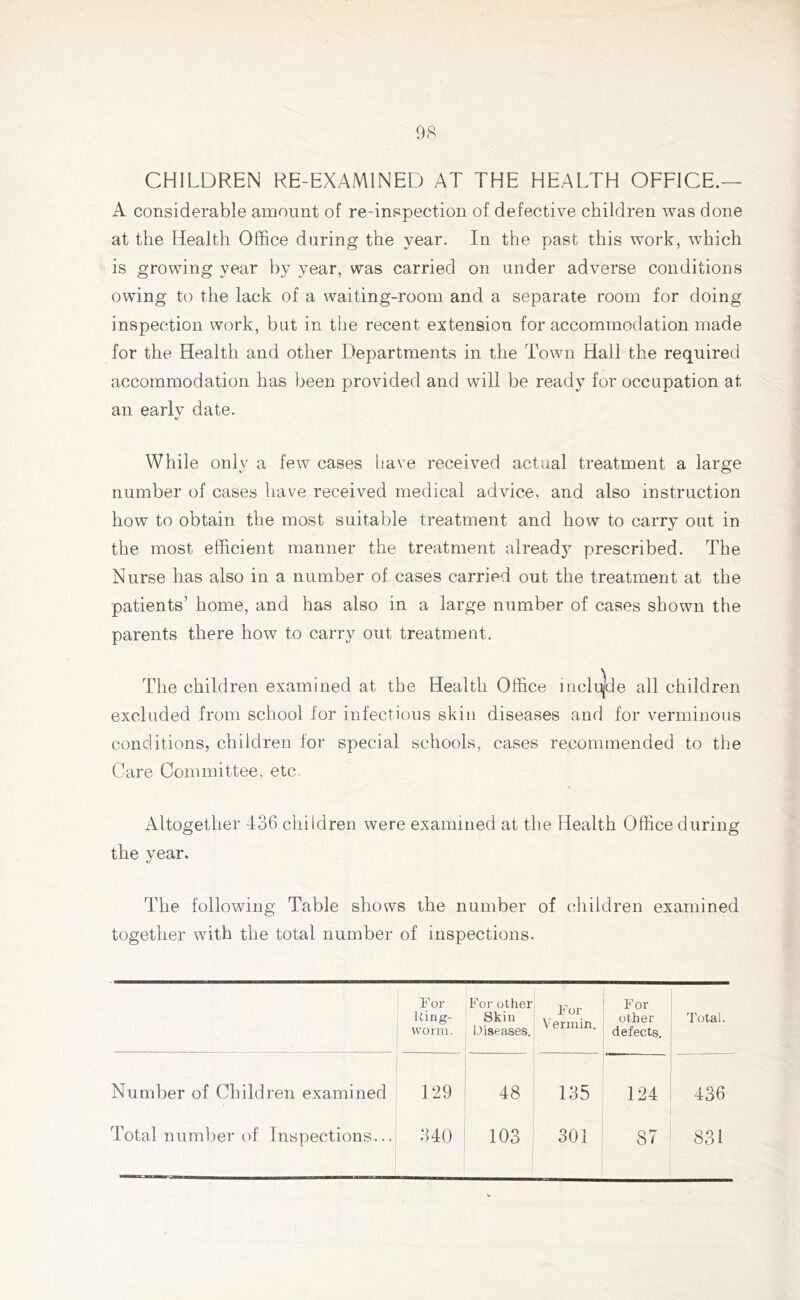 98

CHILDREN RE-EXAMINED AT THE HEALTH OFFICE.— A considerable amount of re-inspection of defective children was done at the Health Office during the year. In the past this work, which is growing year by year, was carried on under adverse conditions owing to the lack of a waiting-room and a separate room for doing inspection work, but in the recent extension for accommodation made for the Health and other Departments in the Town Hall the required accommodation has been provided and will be ready for occupation at an early date.

While only a few cases have received actual treatment a large number of cases have received medical advice, and also instruction how to obtain the most suitable treatment and how to carry out in the most efficient manner the treatment already prescribed. The Nurse has also in a number of cases carried out the treatment at the patients' home, and has also in a large number of cases shown the parents there how to carry out treatment.

The children examined at the Health Office include all children excluded from school for infectious skin diseases and for verminous conditions, children for special schools, cases recommended to the Care Committee, etc.

Altogether 436 children were examined at the Health Office during the year.

The following Table shows the number of children examined together with the total number of inspections.

| | For Ring-worm. | For other Skin Diseases. | For Vermin. | For other defects. | Total. |
|---|---|---|---|---|---|
| Number of Children examined | 129 | 48 | 135 | 124 | 436 |
| Total number of Inspections... | 340 | 103 | 301 | 87 | 831 |